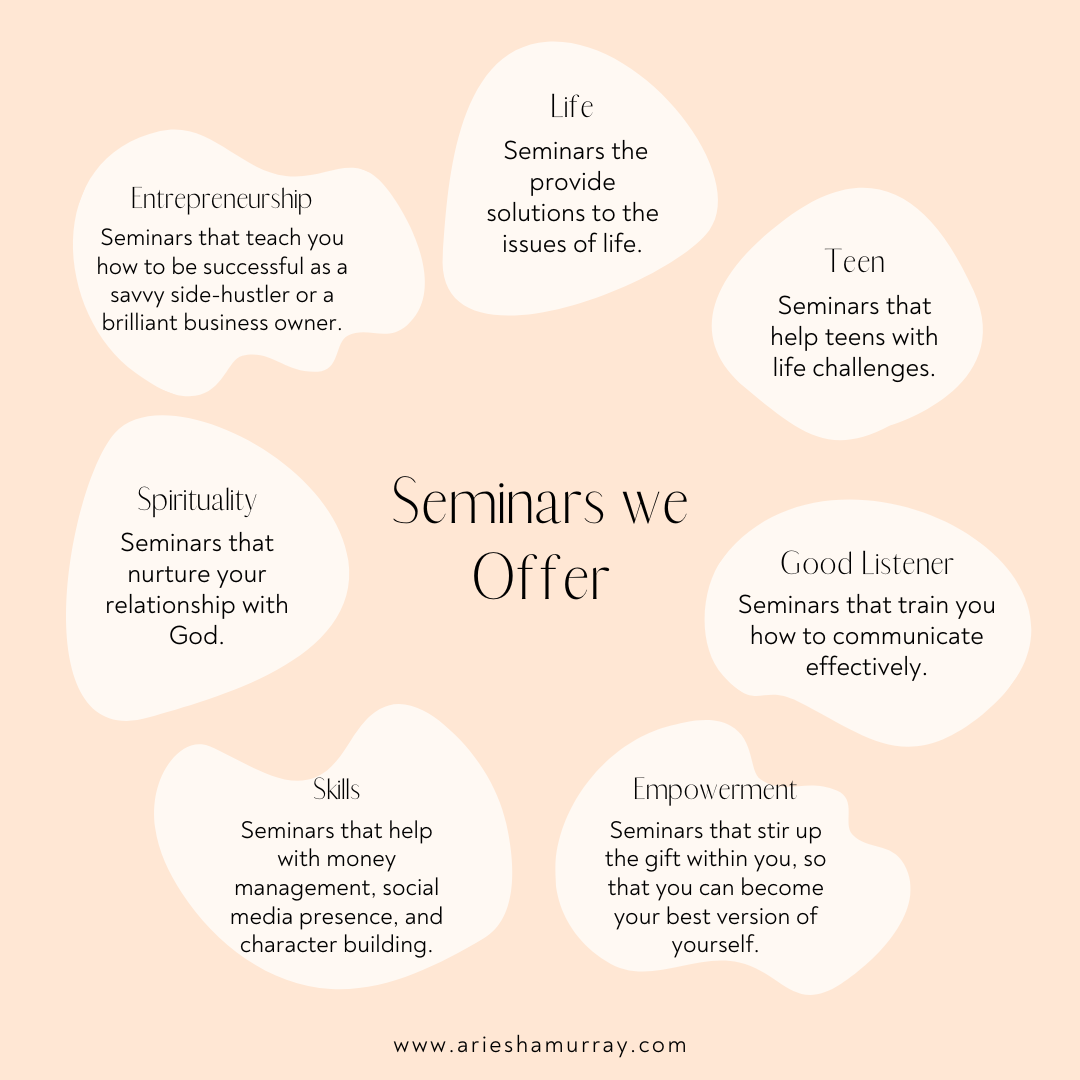 Life

Seminars the provide solutions to the issues of life.

Entrepreneurship

Seminars that teach you how to be successful as a savvy side-hustler or a brilliant business owner.

Teen

Seminars that help teens with life challenges.

Spirituality

Seminars that nurture your relationship with God.

Seminars we Offer

Good Listener

Seminars that train you how to communicate effectively.

Skills

Seminars that help with money management, social media presence, and character building.

Empowerment

Seminars that stir up the gift within you, so that you can become your best version of yourself.

www.arieshamurray.com